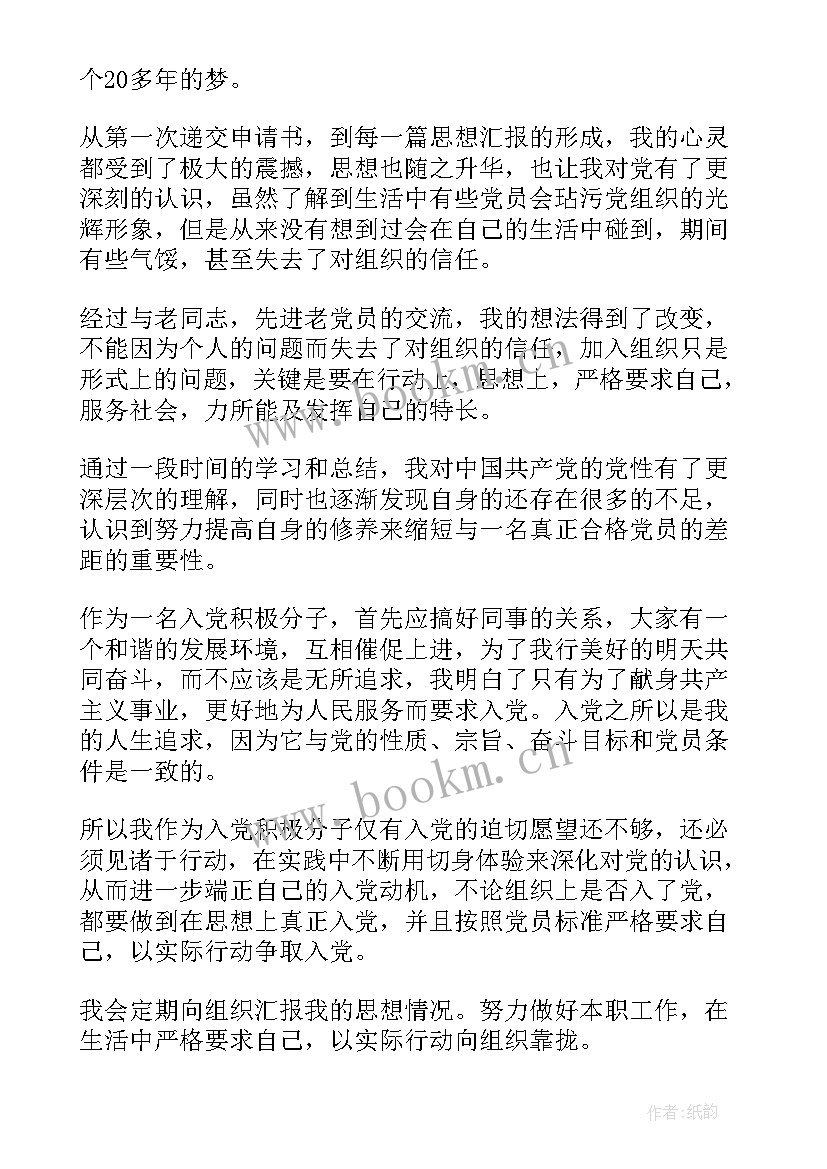 个20多年的梦。

从第一次递交申请书，到每一篇思想汇报的形成，我的心灵都受到了极大的震撼，思想也随之升华，也让我对党有了更深刻的认识，虽然了解到生活中有些党员会玷污党组织的光辉形象，但是从来没有想到过会在自己的生活中碰到，期间有些气馁，甚至失去了对组织的信任。

经过与老同志，先进老党员的交流，我的想法得到了改变，不能因为个人的问题而失去了对组织的信任，加入组织只是形式上的问题，关键是要在行动上，思想上，严格要求自己，服务社会，力所能及发挥自己的特长。

通过一段时间的学习和总结，我对中国共产党的党性有了更深层次的理解，同时也逐渐发现自身的还存在很多的不足，认识到努力提高自身的修养来缩短与一名真正合格党员的差距的重要性。

作为一名入党积极分子，首先应搞好同事的关系，大家有一个和谐的发展环境，互相催促上进，为了我行美好的明天共同奋斗，而不应该是无所追求，我明白了只有为了献身共产主义事业，更好地为人民服务而要求入党。入党之所以是我的人生追求，因为它与党的性质、宗旨、奋斗目标和党员条件是一致的。

所以我作为入党积极分子仅有入党的迫切愿望还不够，还必须见诸于行动，在实践中不断用切身体验来深化对党的认识，从而进一步端正自己的入党动机，不论组织上是否入了党，都要做到在思想上真正入党，并且按照党员标准严格要求自己，以实际行动争取入党。

我会定期向组织汇报我的思想情况。努力做好本职工作，在生活中严格要求自己，以实际行动向组织靠拢。

www.bookm.cn

作者:纸韵